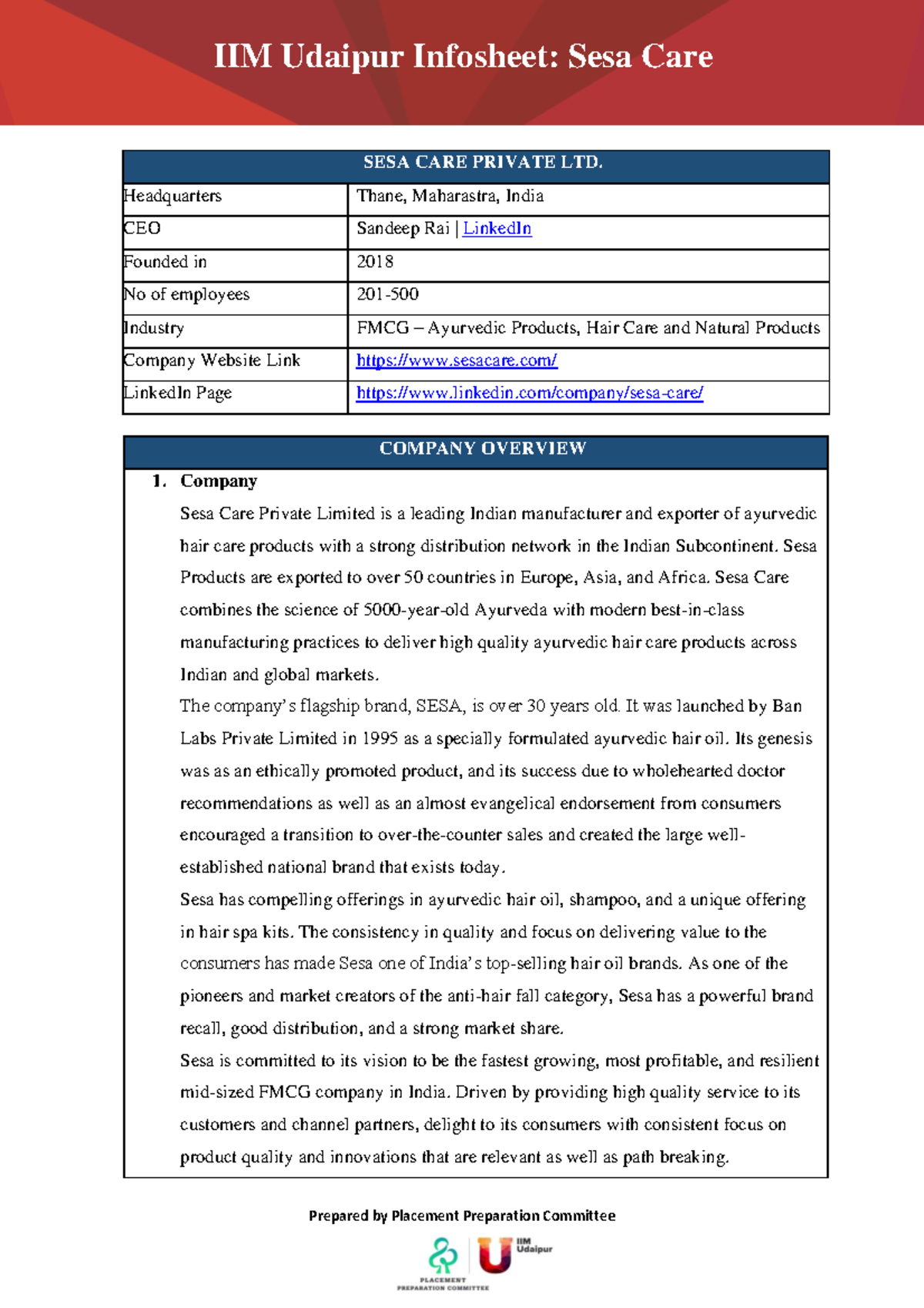 IIM Udaipur Infosheet: Sesa Care

| SESA CARE PRIVATE LTD. | |
|---|---|
| Headquarters | Thane, Maharastra, India |
| CEO | Sandeep Rai \| LinkedIn |
| Founded in | 2018 |
| No of employees | 201-500 |
| Industry | FMCG – Ayurvedic Products, Hair Care and Natural Products |
| Company Website Link | https://www.sesacare.com/ |
| LinkedIn Page | https://www.linkedin.com/company/sesa-care/ |

COMPANY OVERVIEW

1. Company

Sesa Care Private Limited is a leading Indian manufacturer and exporter of ayurvedic hair care products with a strong distribution network in the Indian Subcontinent. Sesa Products are exported to over 50 countries in Europe, Asia, and Africa. Sesa Care combines the science of 5000-year-old Ayurveda with modern best-in-class manufacturing practices to deliver high quality ayurvedic hair care products across Indian and global markets.

The company's flagship brand, SESA, is over 30 years old. It was launched by Ban Labs Private Limited in 1995 as a specially formulated ayurvedic hair oil. Its genesis was as an ethically promoted product, and its success due to wholehearted doctor recommendations as well as an almost evangelical endorsement from consumers encouraged a transition to over-the-counter sales and created the large well-established national brand that exists today.

Sesa has compelling offerings in ayurvedic hair oil, shampoo, and a unique offering in hair spa kits. The consistency in quality and focus on delivering value to the consumers has made Sesa one of India's top-selling hair oil brands. As one of the pioneers and market creators of the anti-hair fall category, Sesa has a powerful brand recall, good distribution, and a strong market share.

Sesa is committed to its vision to be the fastest growing, most profitable, and resilient mid-sized FMCG company in India. Driven by providing high quality service to its customers and channel partners, delight to its consumers with consistent focus on product quality and innovations that are relevant as well as path breaking.

Prepared by Placement Preparation Committee

PLACEMENT PREPARATION COMMITTEE

IIM Udaipur